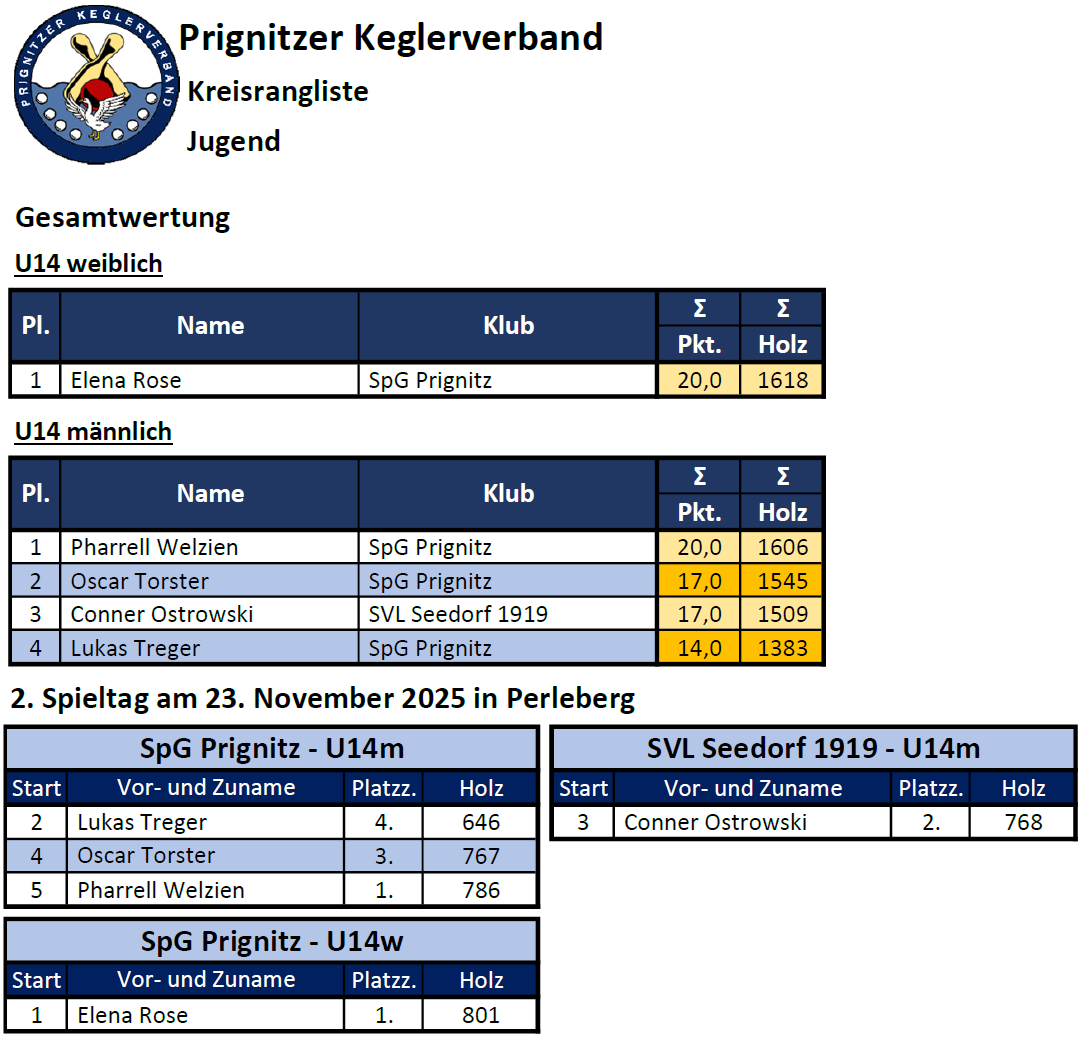 PRIGNITZER KEGLERVERBAND

Prignitzer Keglerverband

Kreisrangliste

Jugend

Gesamtwertung

U14 weiblich

| Pl. | Name | Klub | Σ Pkt. | Σ Holz |
|---|---|---|---|---|
| 1 | Elena Rose | SpG Prignitz | 20,0 | 1618 |

U14 männlich

| Pl. | Name | Klub | Σ Pkt. | Σ Holz |
|---|---|---|---|---|
| 1 | Pharrell Welzien | SpG Prignitz | 20,0 | 1606 |
| 2 | Oscar Torster | SpG Prignitz | 17,0 | 1545 |
| 3 | Conner Ostrowski | SVL Seedorf 1919 | 17,0 | 1509 |
| 4 | Lukas Treger | SpG Prignitz | 14,0 | 1383 |

2. Spieltag am 23. November 2025 in Perleberg

SpG Prignitz - U14m

| Start | Vor- und Zuname | Platzz. | Holz |
|---|---|---|---|
| 2 | Lukas Treger | 4. | 646 |
| 4 | Oscar Torster | 3. | 767 |
| 5 | Pharrell Welzien | 1. | 786 |

SpG Prignitz - U14w

| Start | Vor- und Zuname | Platzz. | Holz |
|---|---|---|---|
| 1 | Elena Rose | 1. | 801 |

SVL Seedorf 1919 - U14m

| Start | Vor- und Zuname | Platzz. | Holz |
|---|---|---|---|
| 3 | Conner Ostrowski | 2. | 768 |